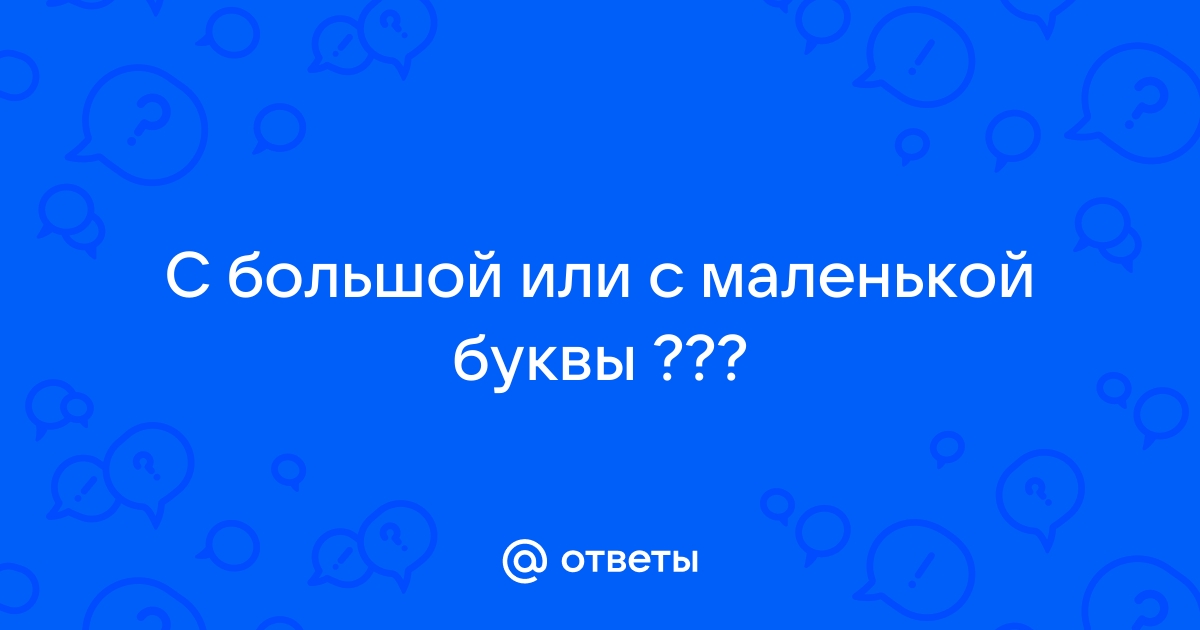 С большой или с маленькой буквы ???

@ ответы